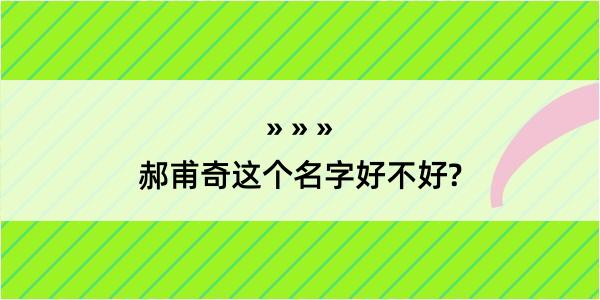 » » »

郝甫奇这个名字好不好?